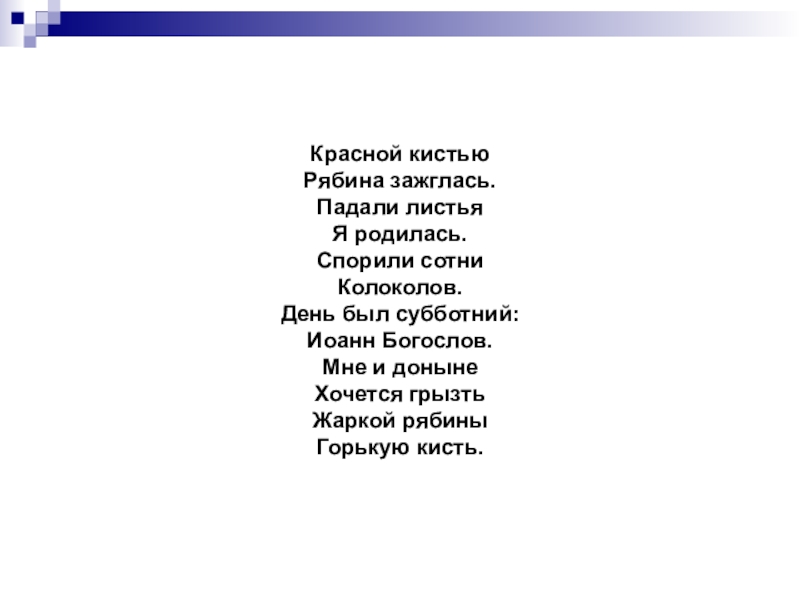 Красной кистью
Рябина зажглась.
Падали листья
Я родилась.
Спорили сотни
Колоколов.
День был субботний:
Иоанн Богослов.
Мне и доныне
Хочется грызть
Жаркой рябины
Горькую кисть.